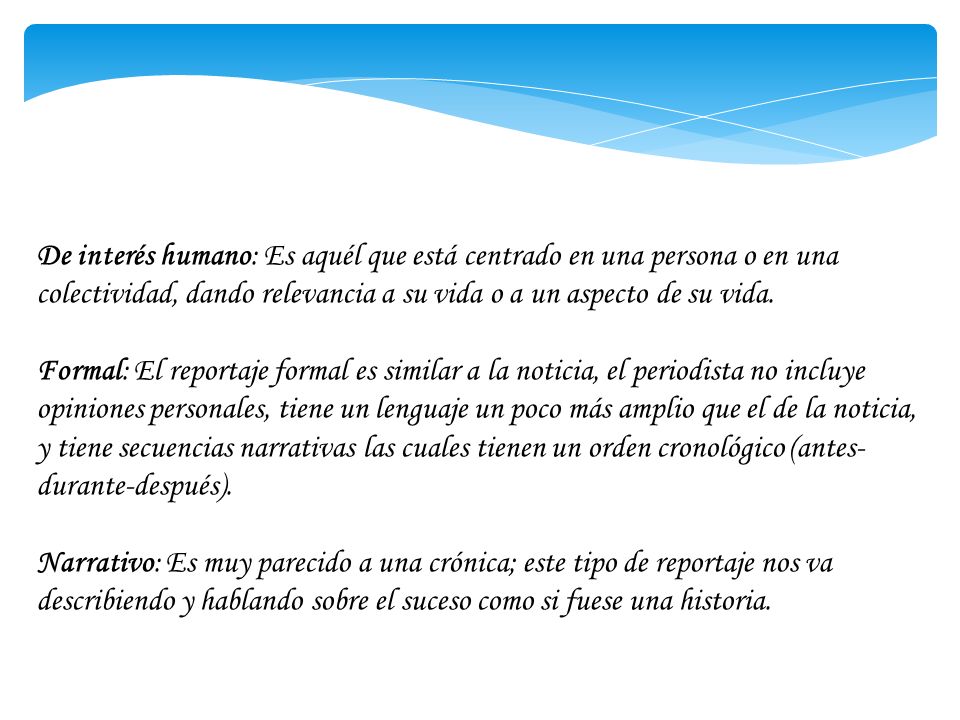 De interés humano: Es aquél que está centrado en una persona o en una colectividad, dando relevancia a su vida o a un aspecto de su vida.

Formal: El reportaje formal es similar a la noticia, el periodista no incluye opiniones personales, tiene un lenguaje un poco más amplio que el de la noticia, y tiene secuencias narrativas las cuales tienen un orden cronológico (antes-durante-después).

Narrativo: Es muy parecido a una crónica; este tipo de reportaje nos va describiendo y hablando sobre el suceso como si fuese una historia.